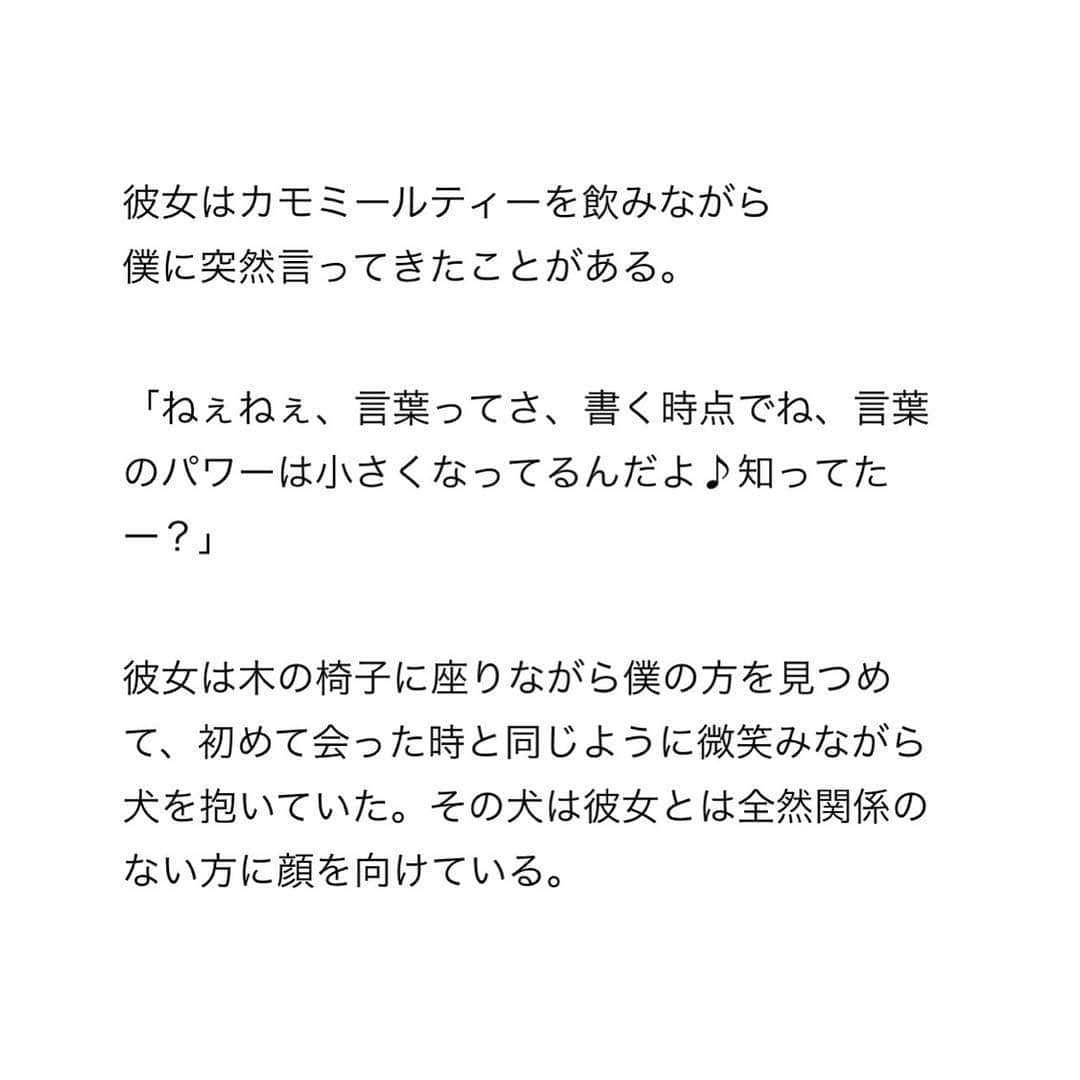 彼女はカモミールティーを飲みながら
僕に突然言ってきたことがある。

「ねぇねぇ、言葉ってさ、書く時点でね、言葉のパワーは小さくなってるんだよ♪知ってたー？」

彼女は木の椅子に座りながら僕の方を見つめて、初めて会った時と同じように微笑みながら犬を抱いていた。その犬は彼女とは全然関係のない方に顔を向けている。